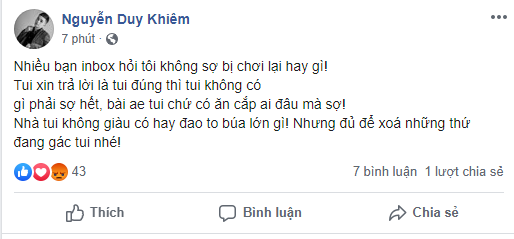 Nguyễn Duy Khiêm
7 phút ·

Nhiều bạn inbox hỏi tôi không sợ bị chơi lại hay gì!
Tui xin trả lời là tui đúng thì tui không có
gì phải sợ hết, bài ae tui chứ có ăn cắp ai đâu mà sợ!
Nhà tui không giàu có hay đao to búa lớn gì! Nhưng đủ để xoá những thứ đang gác tui nhé!

43
7 bình luận 1 lượt chia sẻ

Thích
Bình luận
Chia sẻ